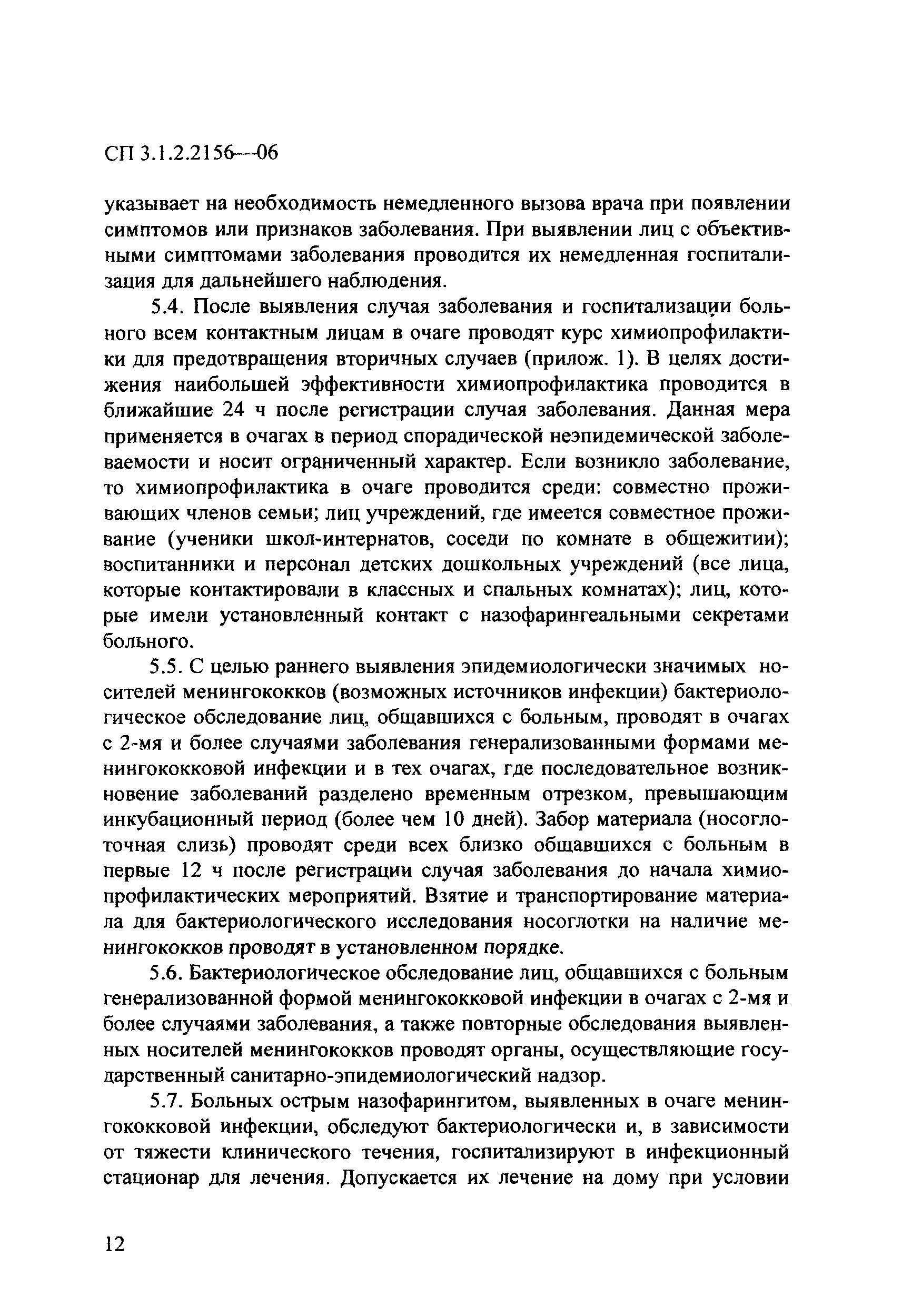 СП 3.1.2.2156—06

указывает на необходимость немедленного вызова врача при появлении симптомов или признаков заболевания. При выявлении лиц с объективными симптомами заболевания проводится их немедленная госпитализация для дальнейшего наблюдения.

5.4. После выявления случая заболевания и госпитализации больного всем контактным лицам в очаге проводят курс химиопрофилактики для предотвращения вторичных случаев (прилож. 1). В целях достижения наибольшей эффективности химиопрофилактика проводится в ближайшие 24 ч после регистрации случая заболевания. Данная мера применяется в очагах в период спорадической неэпидемической заболеваемости и носит ограниченный характер. Если возникло заболевание, то химиопрофилактика в очаге проводится среди: совместно проживающих членов семьи; лиц учреждений, где имеется совместное проживание (ученики школ-интернатов, соседи по комнате в общежитии); воспитанники и персонал детских дошкольных учреждений (все лица, которые контактировали в классных и спальных комнатах); лиц, которые имели установленный контакт с назофарингеальными секретами больного.

5.5. С целью раннего выявления эпидемиологически значимых носителей менингококков (возможных источников инфекции) бактериологическое обследование лиц, общавшихся с больным, проводят в очагах с 2-мя и более случаями заболевания генерализованными формами менингококковой инфекции и в тех очагах, где последовательное возникновение заболеваний разделено временным отрезком, превышающим инкубационный период (более чем 10 дней). Забор материала (носоглоточная слизь) проводят среди всех близко общавшихся с больным в первые 12 ч после регистрации случая заболевания до начала химиопрофилактических мероприятий. Взятие и транспортирование материала для бактериологического исследования носоглотки на наличие менингококков проводят в установленном порядке.

5.6. Бактериологическое обследование лиц, общавшихся с больным генерализованной формой менингококковой инфекции в очагах с 2-мя и более случаями заболевания, а также повторные обследования выявленных носителей менингококков проводят органы, осуществляющие государственный санитарно-эпидемиологический надзор.

5.7. Больных острым назофарингитом, выявленных в очаге менингококковой инфекции, обследуют бактериологически и, в зависимости от тяжести клинического течения, госпитализируют в инфекционный стационар для лечения. Допускается их лечение на дому при условии

12